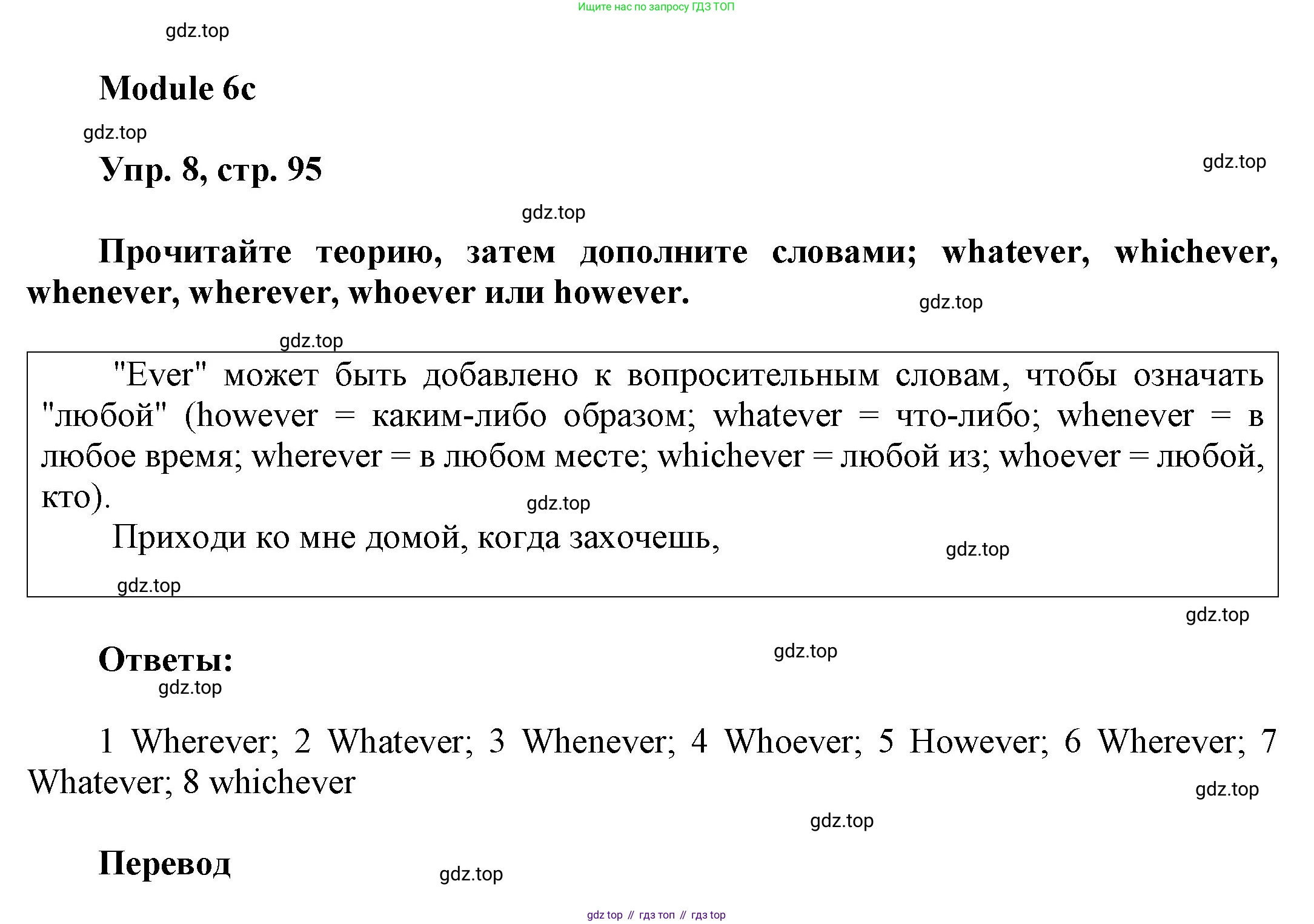 Ищите нас по запросу ГДЗ ТОП

gdz.top

Module 6c

gdz.top

Упр. 8, стр. 95

gdz.top

gdz.top

Прочитайте теорию, затем дополните словами; whatever, whichever, whenever, wherever, whoever или however.

gdz.top

gdz.top

"Ever" может быть добавлено к вопросительным словам, чтобы означать "любой" (however = каким-либо образом; whatever = что-либо; whenever = в любое время; wherever = в любом месте; whichever = любой из; whoever = любой, кто).

gdz.top

Приходи ко мне домой, когда захочешь,

gdz.top

gdz.top

gdz.top

Ответы:

gdz.top

gdz.top

1 Wherever; 2 Whatever; 3 Whenever; 4 Whoever; 5 However; 6 Wherever; 7 Whatever; 8 whichever

gdz.top

gdz.top

Перевод

gdz.top

gdz top // гдз топ // гдз top